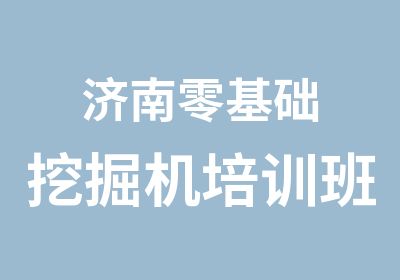 济南零基础
挖掘机培训班